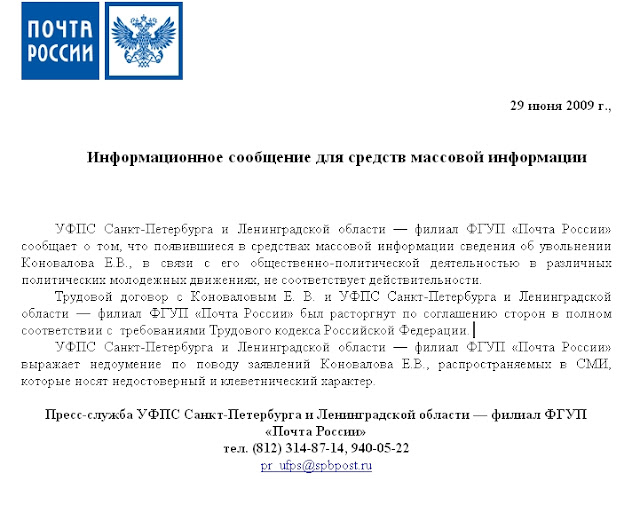 ПОЧТА РОССИИ

29 июня 2009 г.,

Информационное сообщение для средств массовой информации

УФПС Санкт-Петербурга и Ленинградской области — филиал ФГУП «Почта России» сообщает о том, что появившиеся в средствах массовой информации сведения об увольнении Коновалова Е.В., в связи с его общественно-политической деятельностью в различных политических молодежных движениях, не соответствует действительности.

Трудовой договор с Коноваловым Е. В. и УФПС Санкт-Петербурга и Ленинградской области — филиал ФГУП «Почта России» был расторгнут по соглашению сторон в полном соответствии с требованиями Трудового кодекса Российской Федерации.

УФПС Санкт-Петербурга и Ленинградской области — филиал ФГУП «Почта России» выражает недоумение по поводу заявлений Коновалова Е.В., распространяемых в СМИ, которые носят недостоверный и клеветнический характер.

Пресс-служба УФПС Санкт-Петербурга и Ленинградской области — филиал ФГУП «Почта России»
тел. (812) 314-87-14, 940-05-22
pr_ufps@spbpost.ru